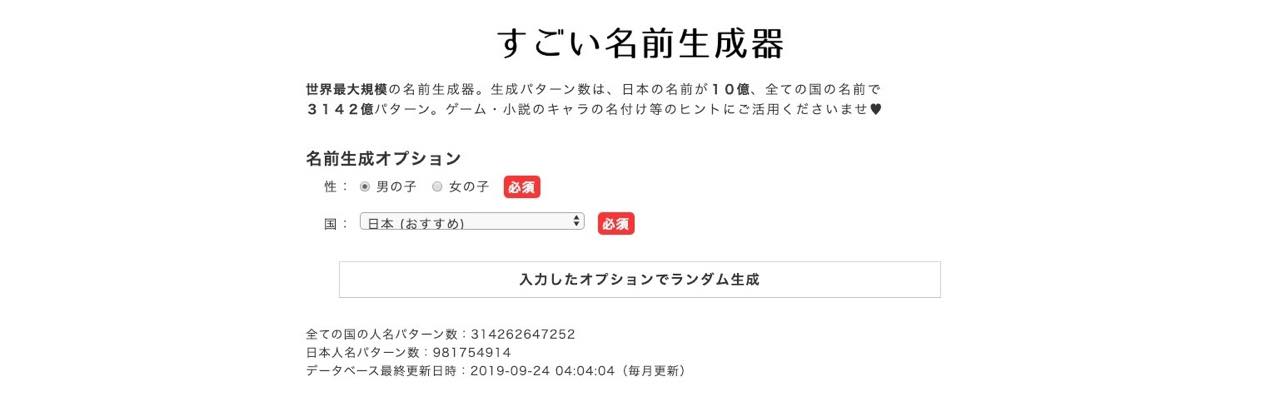 すごい名前生成器

世界最大規模の名前生成器。生成パターン数は、日本の名前が１０億、全ての国の名前で３１４２億パターン。ゲーム・小説のキャラの名付け等のヒントにご活用くださいませ♥

名前生成オプション

性： 男の子 女の子 必須

国： 日本 (おすすめ) 必須

入力したオプションでランダム生成

全ての国の人名パターン数：314262647252
日本人名パターン数：981754914
データベース最終更新日時：2019-09-24 04:04:04（毎月更新）